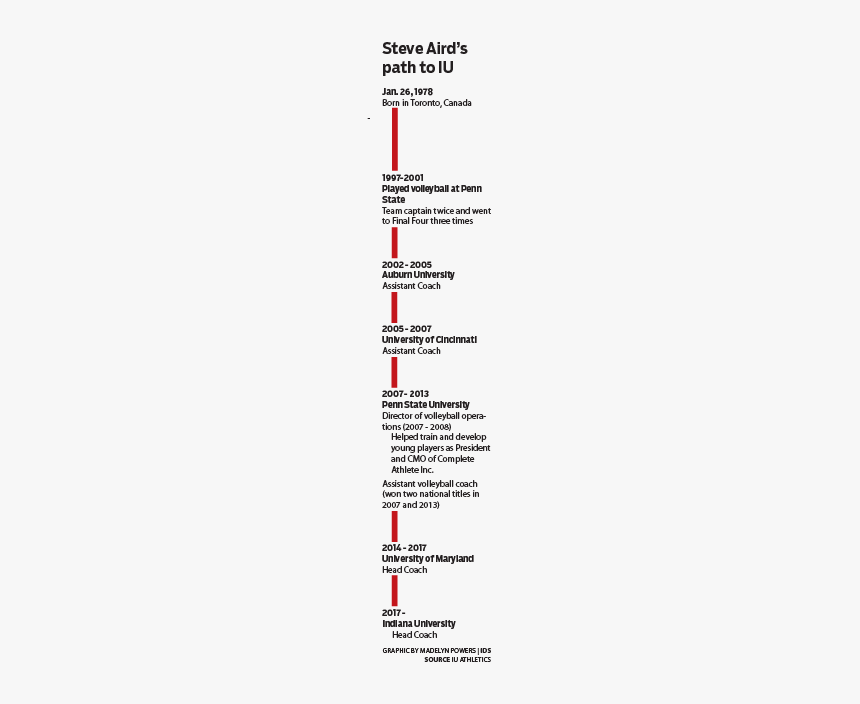 Steve Aird's path to IU

Jan. 26, 1978
Born in Toronto, Canada

1997-2001
Played volleyball at Penn State
Team captain twice and went to Final Four three times

2002 - 2005
Auburn University
Assistant Coach

2005 - 2007
University of Cincinnati
Assistant Coach

2007 - 2013
Penn State University
Director of volleyball operations (2007 - 2008)
Helped train and develop young players as President and CMO of Complete Athlete Inc.
Assistant volleyball coach (won two national titles in 2007 and 2013)

2014 - 2017
University of Maryland
Head Coach

2017 -
Indiana University
Head Coach

GRAPHIC BY MADELYN POWERS | IDS
SOURCE IU ATHLETICS